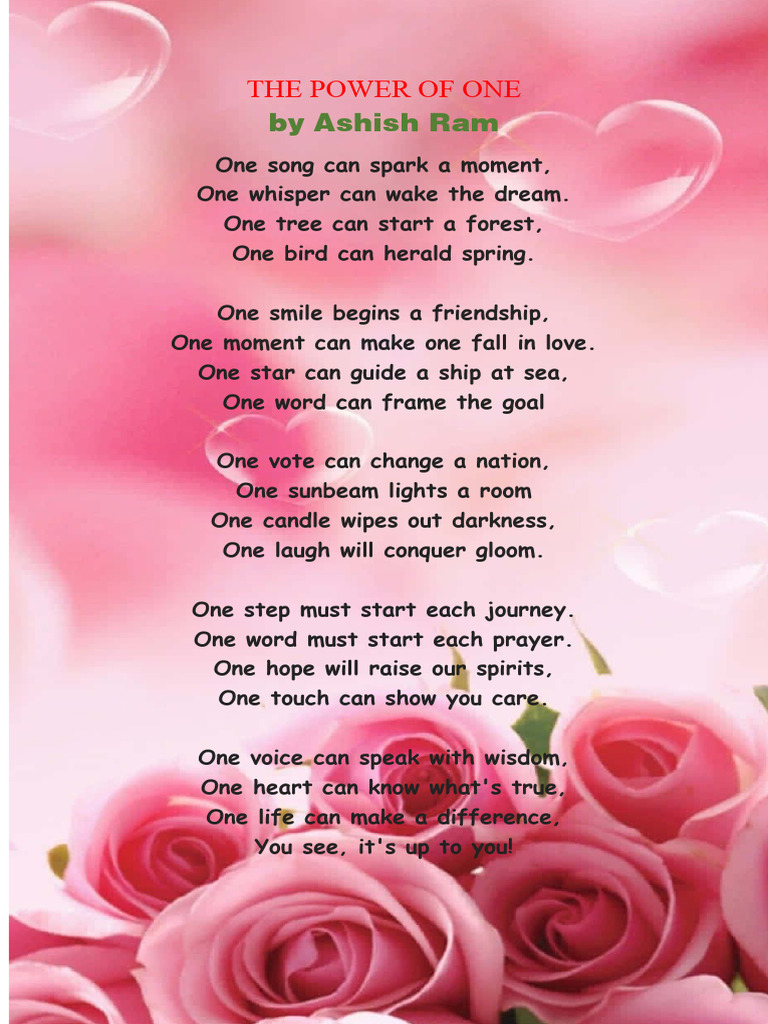 THE POWER OF ONE
by Ashish Ram

One song can spark a moment,
One whisper can wake the dream.
One tree can start a forest,
One bird can herald spring.

One smile begins a friendship,
One moment can make one fall in love.
One star can guide a ship at sea,
One word can frame the goal

One vote can change a nation,
One sunbeam lights a room
One candle wipes out darkness,
One laugh will conquer gloom.

One step must start each journey.
One word must start each prayer.
One hope will raise our spirits,
One touch can show you care.

One voice can speak with wisdom,
One heart can know what's true,
One life can make a difference,
You see, it's up to you!